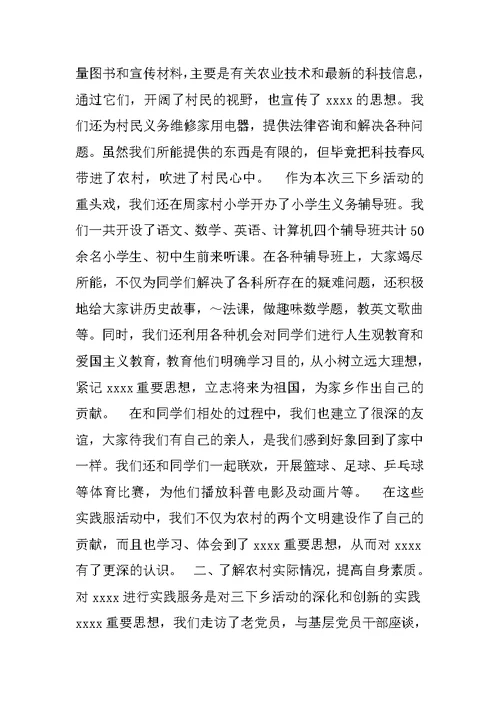 量图书和宣传材料，主要是有关农业技术和最新的科技信息，通过它们，开阔了村民的视野，也宣传了 xxxx 的思想。我们还为村民义务维修家用电器，提供法律咨询和解决各种问题。虽然我们所能提供的东西是有限的，但毕竟把科技春风带进了农村，吹进了村民心中。　作为本次三下乡活动的重头戏，我们还在周家村小学开办了小学生义务辅导班。我们一共开设了语文、数学、英语、计算机四个辅导班共计 50 余名小学生、初中生前来听课。在各种辅导班上，大家竭尽所能，不仅为同学们解决了各科所存在的疑难问题，还积极地给大家讲历史故事，～法课，做趣味数学题，教英文歌曲等。同时，我们还利用各种机会对同学们进行人生观教育和爱国主义教育，教育他们明确学习目的，从小树立远大理想，紧记 xxxx 重要思想，立志将来为祖国，为家乡作出自己的贡献。　在和同学们相处的过程中，我们也建立了很深的友谊，大家待我们有自己的亲人，是我们感到好象回到了家中一样。我们还和同学们一起联欢，开展篮球、足球、乒乓球等体育比赛，为他们播放科普电影及动画片等。　在这些实践服活动中，我们不仅为农村的两个文明建设作了自己的贡献，而且也学习、体会到了 xxxx 重要思想，从而对 xxxx 有了更深的认识。　二、了解农村实际情况，提高自身素质。对 xxxx 进行实践服务是对三下乡活动的深化和创新的实践 xxxx 重要思想，我们走访了老党员，与基层党员干部座谈，